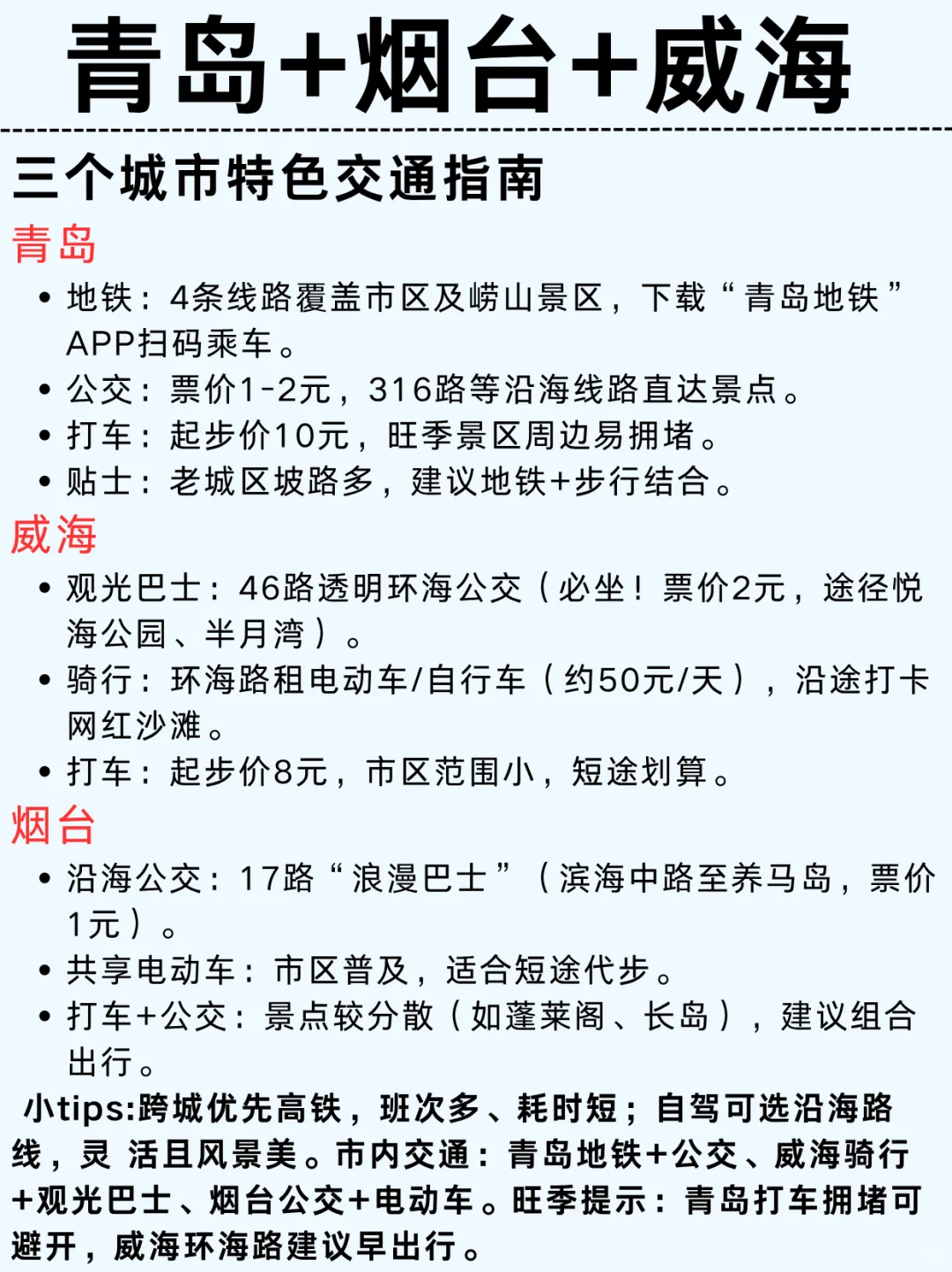 青岛+烟台+威海

三个城市特色交通指南

青岛

• 地铁：4条线路覆盖市区及崂山景区，下载“青岛地铁”APP扫码乘车。
• 公交：票价1-2元，316路等沿海线路直达景点。
• 打车：起步价10元，旺季景区周边易拥堵。
• 贴士：老城区坡路多，建议地铁+步行结合。

威海

• 观光巴士：46路透明环海公交（必坐！票价2元，途径悦海公园、半月湾）。
• 骑行：环海路租电动车/自行车（约50元/天），沿途打卡网红沙滩。
• 打车：起步价8元，市区范围小，短途划算。

烟台

• 沿海公交：17路“浪漫巴士”（滨海中路至养马岛，票价1元）。
• 共享电动车：市区普及，适合短途代步。
• 打车+公交：景点较分散（如蓬莱阁、长岛），建议组合出行。

小tips:跨城优先高铁，班次多、耗时短；自驾可选沿海路线，灵 活且风景美。市内交通：青岛地铁+公交、威海骑行+观光巴士、烟台公交+电动车。旺季提示：青岛打车拥堵可避开，威海环海路建议早出行。